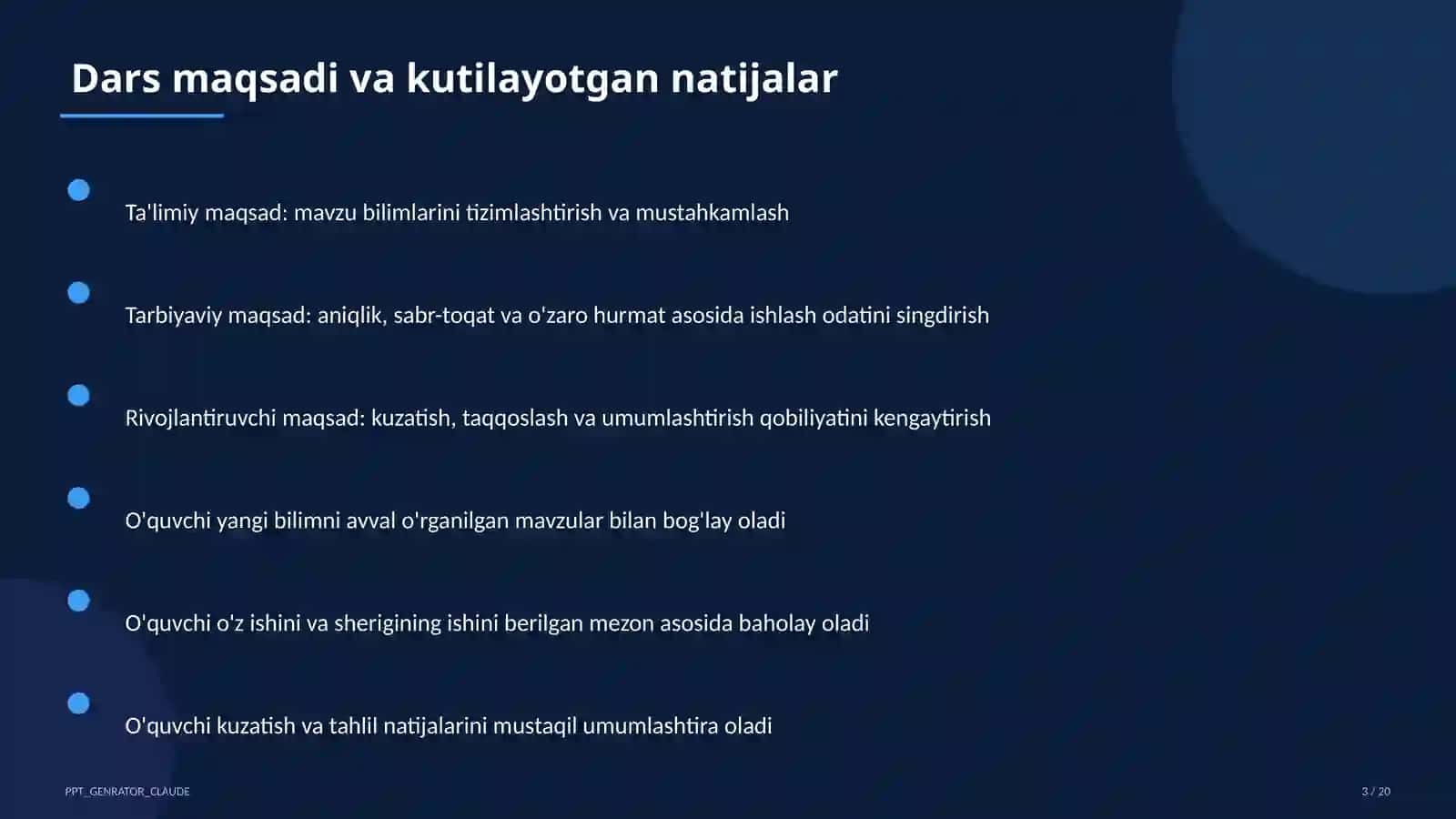 Dars maqsadi va kutilayotgan natijalar

Ta'limiy maqsad: mavzu bilimlarini tizimlashtirish va mustahkamlash

Tarbiyaviy maqsad: aniqlik, sabr-toqat va o'zaro hurmat asosida ishlash odatini singdirish

Rivojlantiruvchi maqsad: kuzatish, taqqoslash va umumlashtirish qobiliyatini kengaytirish

O'quvchi yangi bilimni avval o'rganilgan mavzular bilan bog'lay oladi

O'quvchi o'z ishini va sherigining ishini berilgan mezon asosida baholay oladi

O'quvchi kuzatish va tahlil natijalarini mustaqil umumlashtira oladi

PPT_GENRATOR_CLAUDE

3 / 20